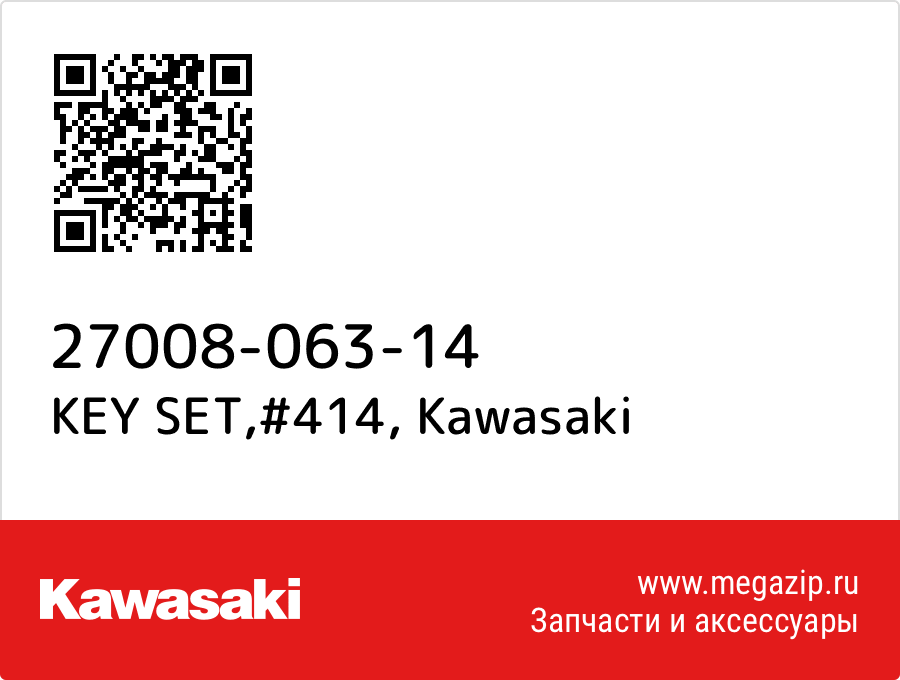 27008-063-14
KEY SET,#414, Kawasaki

Kawasaki

www.megazip.ru
Запчасти и аксессуары